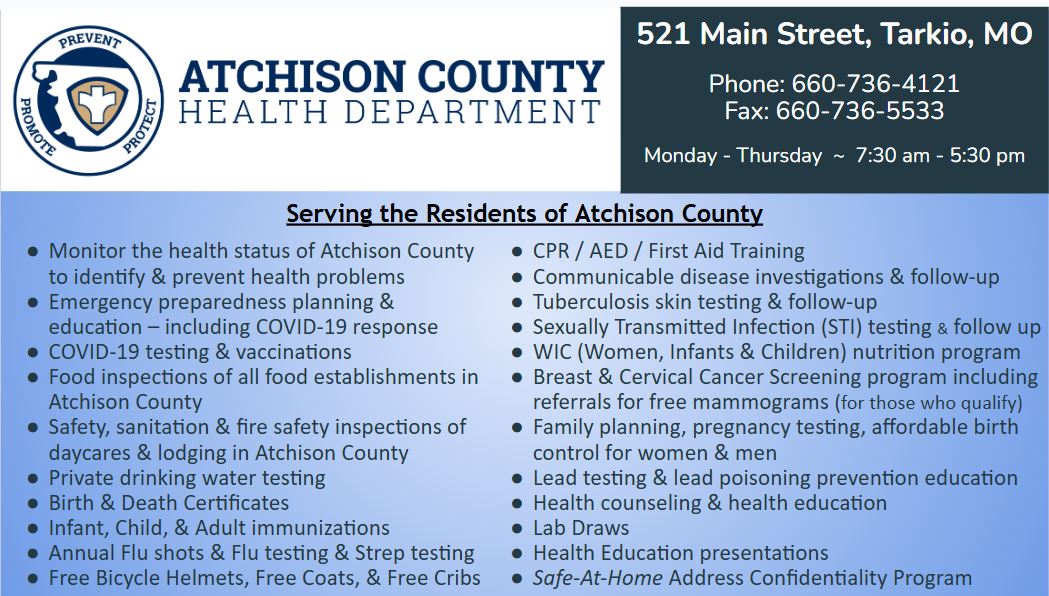 PREVENT
PROMOTE
PROTECT

ATCHISON COUNTY
HEALTH DEPARTMENT

521 Main Street, Tarkio, MO

Phone: 660-736-4121
Fax: 660-736-5533

Monday - Thursday ~ 7:30 am - 5:30 pm

Serving the Residents of Atchison County

• Monitor the health status of Atchison County to identify & prevent health problems
• Emergency preparedness planning & education – including COVID-19 response
• COVID-19 testing & vaccinations
• Food inspections of all food establishments in Atchison County
• Safety, sanitation & fire safety inspections of daycares & lodging in Atchison County
• Private drinking water testing
• Birth & Death Certificates
• Infant, Child, & Adult immunizations
• Annual Flu shots & Flu testing & Strep testing
• Free Bicycle Helmets, Free Coats, & Free Cribs

• CPR / AED / First Aid Training
• Communicable disease investigations & follow-up
• Tuberculosis skin testing & follow-up
• Sexually Transmitted Infection (STI) testing & follow up
• WIC (Women, Infants & Children) nutrition program
• Breast & Cervical Cancer Screening program including referrals for free mammograms (for those who qualify)
• Family planning, pregnancy testing, affordable birth control for women & men
• Lead testing & lead poisoning prevention education
• Health counseling & health education
• Lab Draws
• Health Education presentations
• Safe-At-Home Address Confidentiality Program